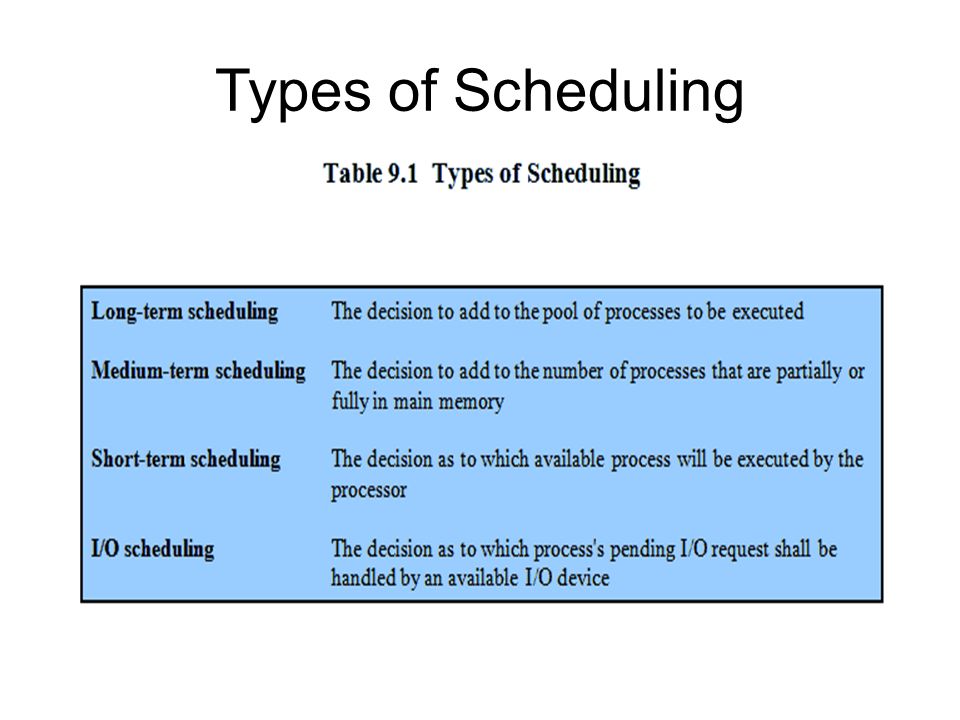 Types of Scheduling

Table 9.1 Types of Scheduling

| | |
|---|---|
| Long-term scheduling | The decision to add to the pool of processes to be executed |
| Medium-term scheduling | The decision to add to the number of processes that are partially or fully in main memory |
| Short-term scheduling | The decision as to which available process will be executed by the processor |
| I/O scheduling | The decision as to which process's pending I/O request shall be handled by an available I/O device |